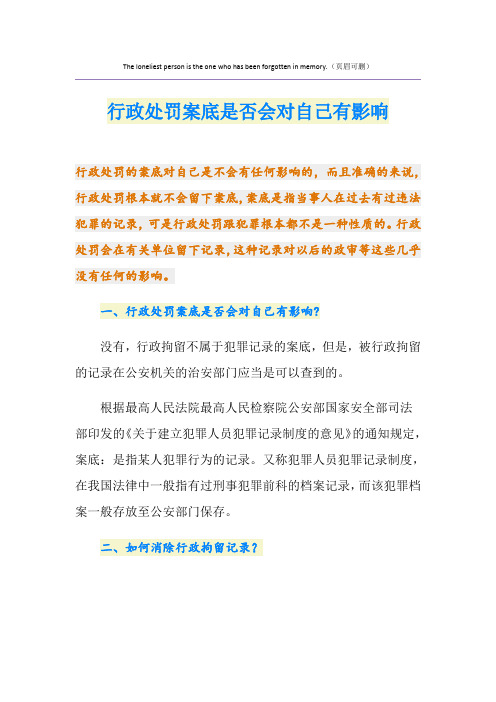 The loneliest person is the one who has been forgotten in memory.（页眉可删）

行政处罚案底是否会对自己有影响

行政处罚的案底对自己是不会有任何影响的，而且准确的来说，行政处罚根本就不会留下案底，案底是指当事人在过去有过违法犯罪的记录，可是行政处罚跟犯罪根本都不是一种性质的。行政处罚会在有关单位留下记录，这种记录对以后的政审等这些几乎没有任何的影响。

一、行政处罚案底是否会对自己有影响？

没有，行政拘留不属于犯罪记录的案底，但是，被行政拘留的记录在公安机关的治安部门应当是可以查到的。

根据最高人民法院最高人民检察院公安部国家安全部司法部印发的《关于建立犯罪人员犯罪记录制度的意见》的通知规定，案底：是指某人犯罪行为的记录。又称犯罪人员犯罪记录制度，在我国法律中一般指有过刑事犯罪前科的档案记录，而该犯罪档案一般存放至公安部门保存。

二、如何消除行政拘留记录？